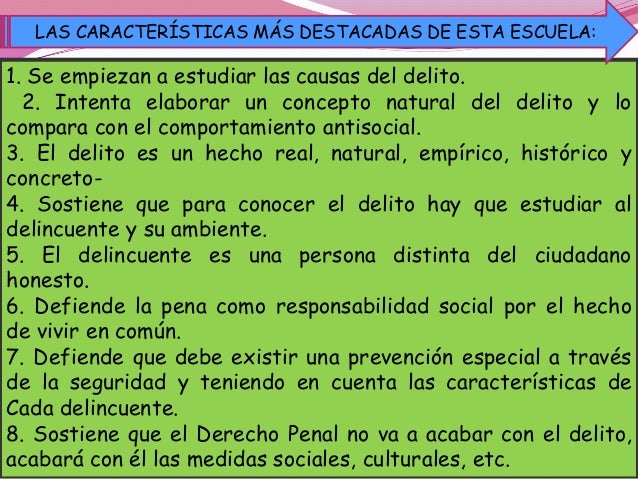 LAS CARACTERÍSTICAS MÁS DESTACADAS DE ESTA ESCUELA:

1. Se empiezan a estudiar las causas del delito.
2. Intenta elaborar un concepto natural del delito y lo compara con el comportamiento antisocial.
3. El delito es un hecho real, natural, empírico, histórico y concreto-
4. Sostiene que para conocer el delito hay que estudiar al delincuente y su ambiente.
5. El delincuente es una persona distinta del ciudadano honesto.
6. Defiende la pena como responsabilidad social por el hecho de vivir en común.
7. Defiende que debe existir una prevención especial a través de la seguridad y teniendo en cuenta las características de Cada delincuente.
8. Sostiene que el Derecho Penal no va a acabar con el delito, acabará con él las medidas sociales, culturales, etc.